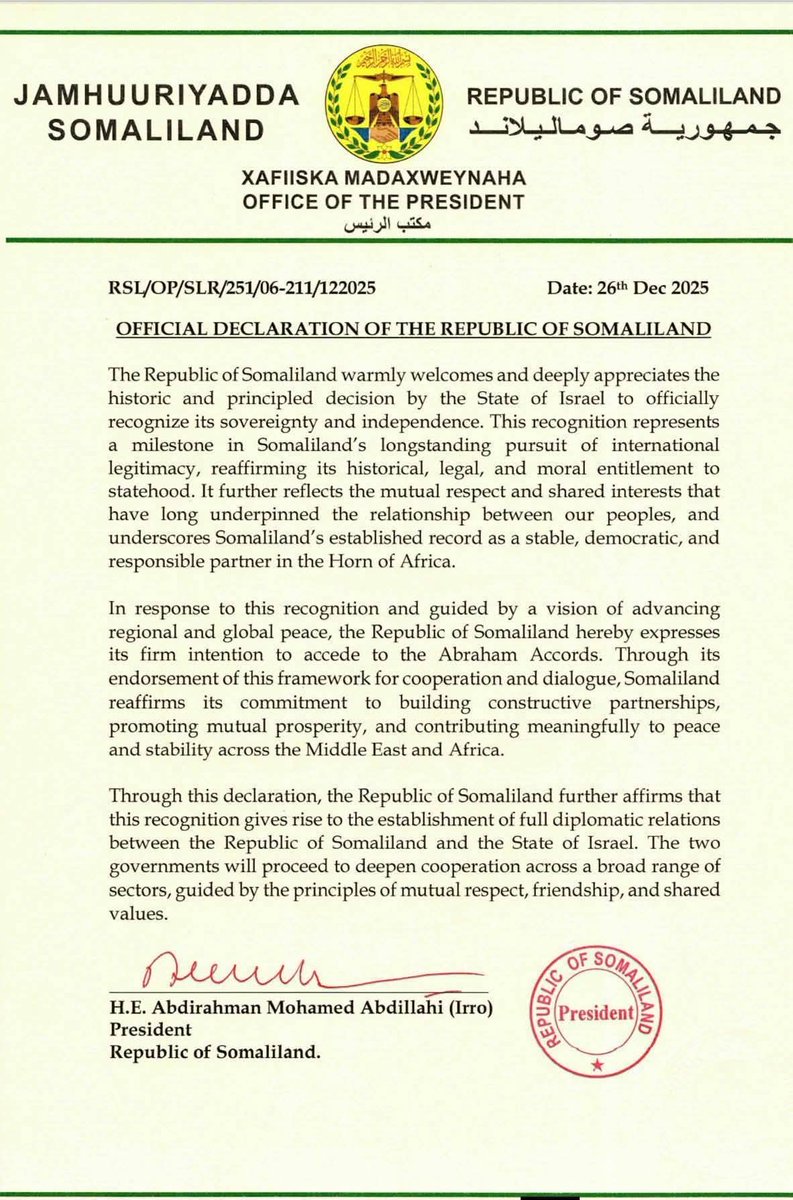 JAMHUURIYADDA SOMALILAND

REPUBLIC OF SOMALILAND
جمهورية صوماليلاند

XAFIISKA MADAXWEYNAHA
OFFICE OF THE PRESIDENT
مكتب الرئيس

RSL/OP/SLR/251/06-211/122025

Date: 26th Dec 2025

OFFICIAL DECLARATION OF THE REPUBLIC OF SOMALILAND

The Republic of Somaliland warmly welcomes and deeply appreciates the historic and principled decision by the State of Israel to officially recognize its sovereignty and independence. This recognition represents a milestone in Somaliland's longstanding pursuit of international legitimacy, reaffirming its historical, legal, and moral entitlement to statehood. It further reflects the mutual respect and shared interests that have long underpinned the relationship between our peoples, and underscores Somaliland's established record as a stable, democratic, and responsible partner in the Horn of Africa.

In response to this recognition and guided by a vision of advancing regional and global peace, the Republic of Somaliland hereby expresses its firm intention to accede to the Abraham Accords. Through its endorsement of this framework for cooperation and dialogue, Somaliland reaffirms its commitment to building constructive partnerships, promoting mutual prosperity, and contributing meaningfully to peace and stability across the Middle East and Africa.

Through this declaration, the Republic of Somaliland further affirms that this recognition gives rise to the establishment of full diplomatic relations between the Republic of Somaliland and the State of Israel. The two governments will proceed to deepen cooperation across a broad range of sectors, guided by the principles of mutual respect, friendship, and shared values.

H.E. Abdirahman Mohamed Abdillahi (Irro)
President
Republic of Somaliland.

REPUBLIC OF SOMALILAND
President